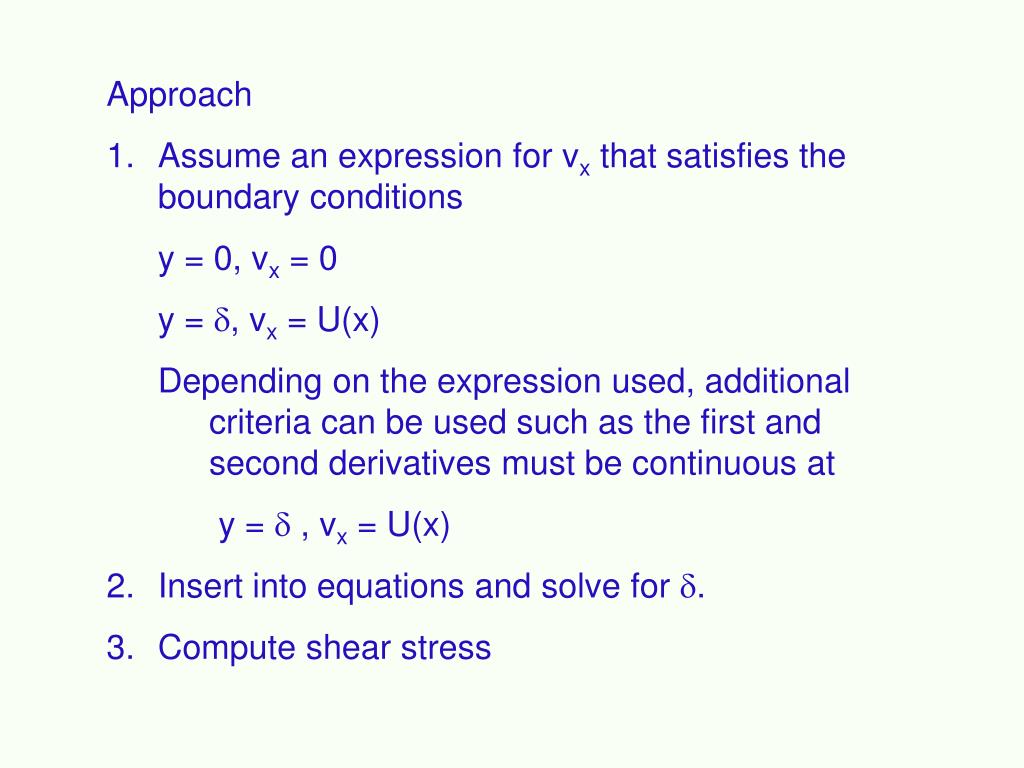 Approach

1. Assume an expression for $v_x$ that satisfies the boundary conditions

$y = 0$, $v_x = 0$

$y = \delta$, $v_x = U(x)$

Depending on the expression used, additional criteria can be used such as the first and second derivatives must be continuous at

$y = \delta$ , $v_x = U(x)$

2. Insert into equations and solve for $\delta$.

3. Compute shear stress